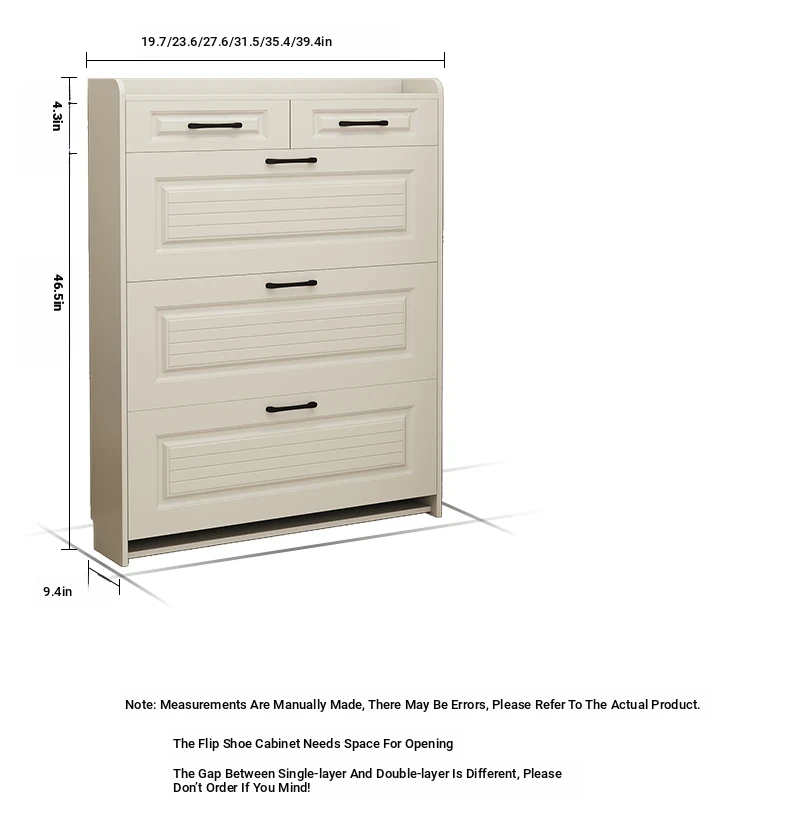 19.7/23.6/27.6/31.5/35.4/39.4in

4.3in

46.5in

9.4in

Note: Measurements Are Manually Made, There May Be Errors, Please Refer To The Actual Product.

The Flip Shoe Cabinet Needs Space For Opening

The Gap Between Single-layer And Double-layer Is Different, Please Don't Order If You Mind!